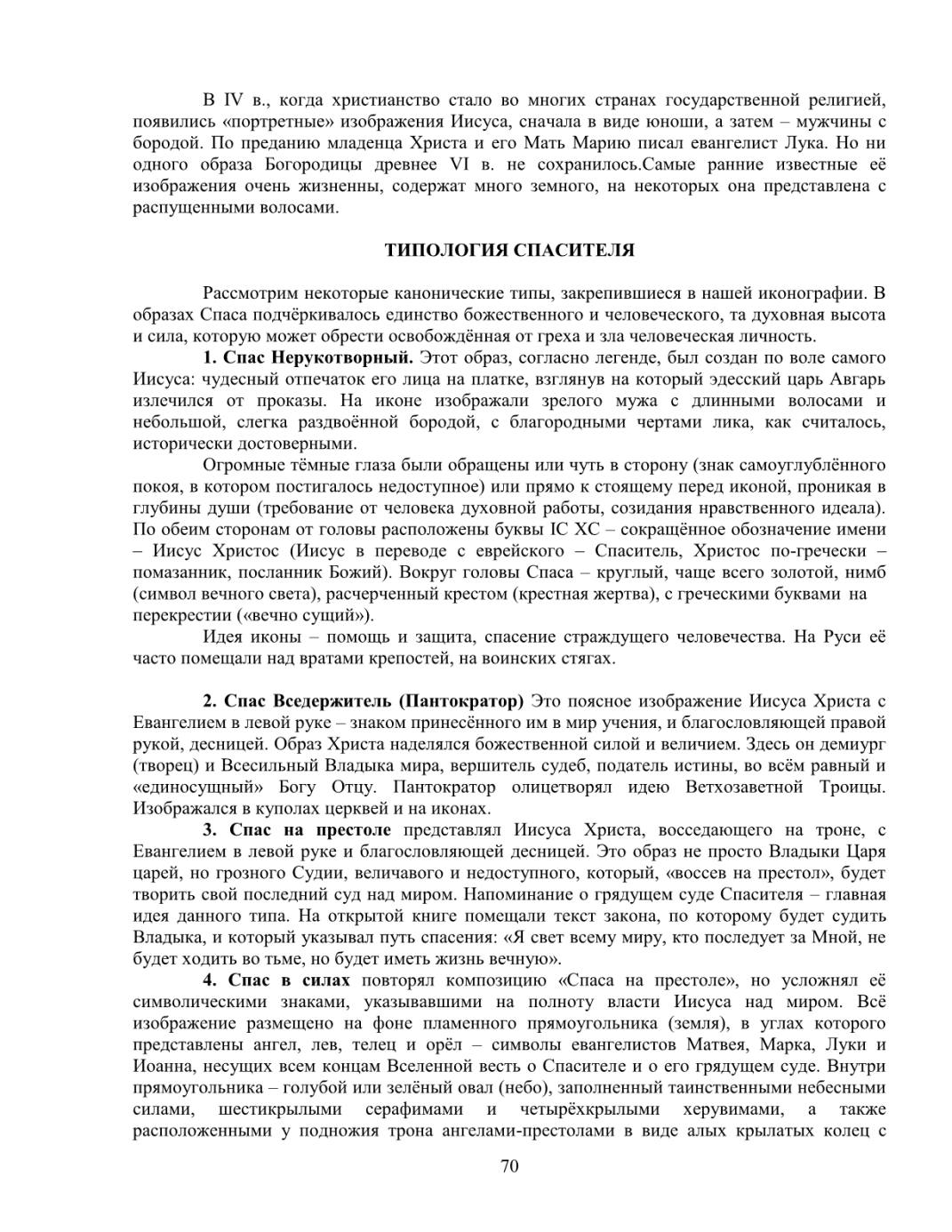 В IV в., когда христианство стало во многих странах государственной религией, появились «портретные» изображения Иисуса, сначала в виде юноши, а затем – мужчины с бородой. По преданию младенца Христа и его Мать Марию писал евангелист Лука. Но ни одного образа Богородицы древнее VI в. не сохранилось.Самые ранние известные её изображения очень жизненны, содержат много земного, на некоторых она представлена с распущенными волосами.

ТИПОЛОГИЯ СПАСИТЕЛЯ

Рассмотрим некоторые канонические типы, закрепившиеся в нашей иконографии. В образах Спаса подчёркивалось единство божественного и человеческого, та духовная высота и сила, которую может обрести освобождённая от греха и зла человеческая личность.

1. Спас Нерукотворный. Этот образ, согласно легенде, был создан по воле самого Иисуса: чудесный отпечаток его лица на платке, взглянув на который эдесский царь Авгарь излечился от проказы. На иконе изображали зрелого мужа с длинными волосами и небольшой, слегка раздвоённой бородой, с благородными чертами лика, как считалось, исторически достоверными.

Огромные тёмные глаза были обращены или чуть в сторону (знак самоуглублённого покоя, в котором постигалось недоступное) или прямо к стоящему перед иконой, проникая в глубины души (требование от человека духовной работы, созидания нравственного идеала). По обеим сторонам от головы расположены буквы IC XC – сокращённое обозначение имени – Иисус Христос (Иисус в переводе с еврейского – Спаситель, Христос по-гречески – помазанник, посланник Божий). Вокруг головы Спаса – круглый, чаще всего золотой, нимб (символ вечного света), расчерченный крестом (крестная жертва), с греческими буквами на перекрестии («вечно сущий»).

Идея иконы – помощь и защита, спасение страждущего человечества. На Руси её часто помещали над вратами крепостей, на воинских стягах.

2. Спас Вседержитель (Пантократор) Это поясное изображение Иисуса Христа с Евангелием в левой руке – знаком принесённого им в мир учения, и благословляющей правой рукой, десницей. Образ Христа наделялся божественной силой и величием. Здесь он демиург (творец) и Всесильный Владыка мира, вершитель судеб, податель истины, во всём равный и «единосущный» Богу Отцу. Пантократор олицетворял идею Ветхозаветной Троицы. Изображался в куполах церквей и на иконах.

3. Спас на престоле представлял Иисуса Христа, восседающего на троне, с Евангелием в левой руке и благословляющей десницей. Это образ не просто Владыки Царя царей, но грозного Судии, величавого и недоступного, который, «воссев на престол», будет творить свой последний суд над миром. Напоминание о грядущем суде Спасителя – главная идея данного типа. На открытой книге помещали текст закона, по которому будет судить Владыка, и который указывал путь спасения: «Я свет всему миру, кто последует за Мной, не будет ходить во тьме, но будет иметь жизнь вечную».

4. Спас в силах повторял композицию «Спаса на престоле», но усложнял её символическими знаками, указывавшими на полноту власти Иисуса над миром. Всё изображение размещено на фоне пламенного прямоугольника (земля), в углах которого представлены ангел, лев, телец и орёл – символы евангелистов Матвея, Марка, Луки и Иоанна, несущих всем концам Вселенной весть о Спасителе и о его грядущем суде. Внутри прямоугольника – голубой или зелёный овал (небо), заполненный таинственными небесными силами, шестикрылыми серафимами и четырёхкрылыми херувимами, а также расположенными у подножия трона ангелами-престолами в виде алых крылатых колец с

70